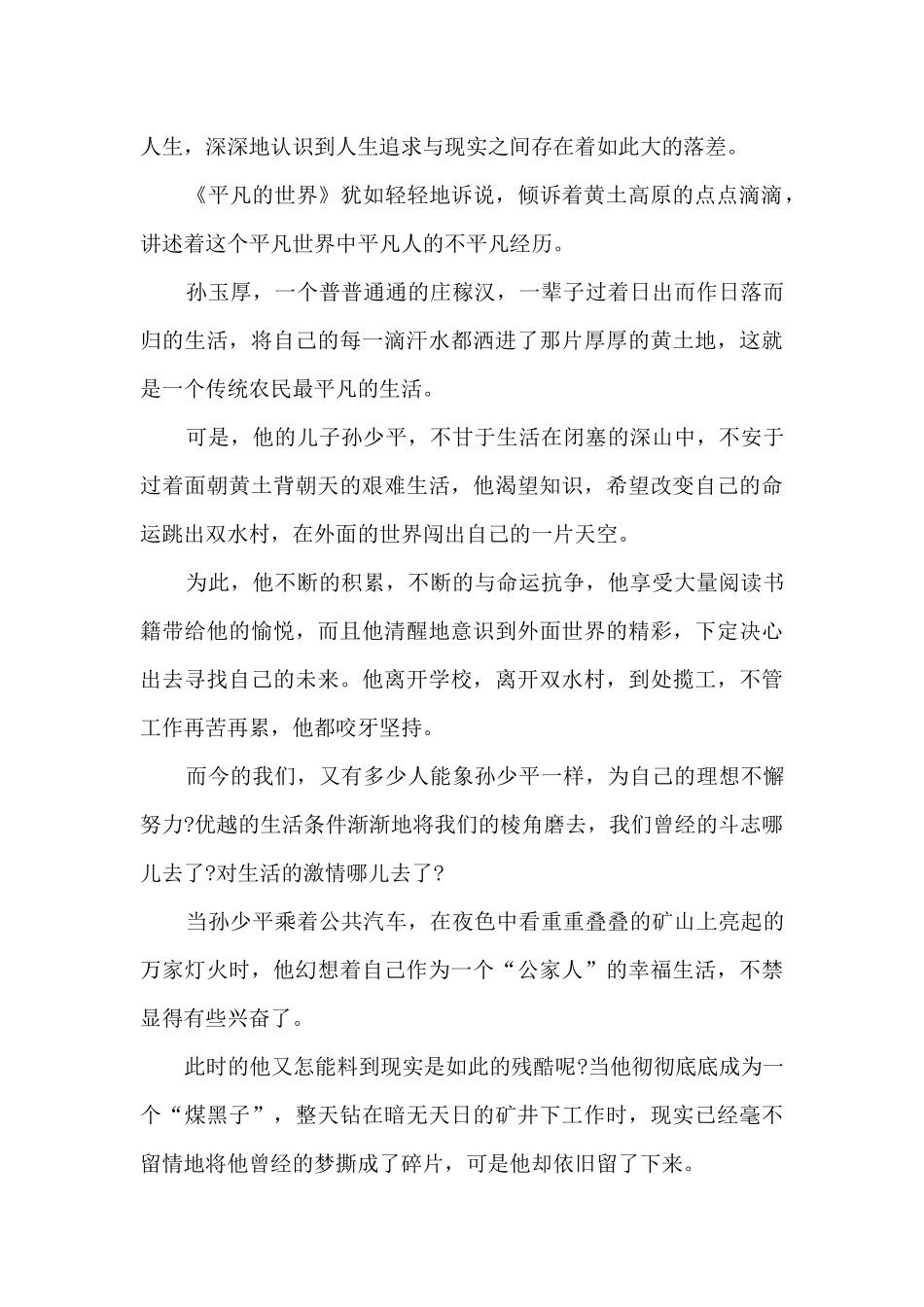 人生，深深地认识到人生追求与现实之间存在着如此大的落差。

《平凡的世界》犹如轻轻地诉说，倾诉着黄土高原的点点滴滴，讲述着这个平凡世界中平凡人的不平凡经历。

孙玉厚，一个普普通通的庄稼汉，一辈子过着日出而作日落而归的生活，将自己的每一滴汗水都洒进了那片厚厚的黄土地，这就是一个传统农民最平凡的生活。

可是，他的儿子孙少平，不甘于生活在闭塞的深山中，不安于过着面朝黄土背朝天的艰难生活，他渴望知识，希望改变自己的命运跳出双水村，在外面的世界闯出自己的一片天空。

为此，他不断的积累，不断的与命运抗争，他享受大量阅读书籍带给他的愉悦，而且他清醒地意识到外面世界的精彩，下定决心出去寻找自己的未来。他离开学校，离开双水村，到处揽工，不管工作再苦再累，他都咬牙坚持。

而今的我们，又有多少人能象孙少平一样，为自己的理想不懈努力?优越的生活条件渐渐地将我们的棱角磨去，我们曾经的斗志哪儿去了?对生活的激情哪儿去了?

当孙少平乘着公共汽车，在夜色中看重重叠叠的矿山上亮起的万家灯火时，他幻想着自己作为一个“公家人”的幸福生活，不禁显得有些兴奋了。

此时的他又怎能料到现实是如此的残酷呢?当他彻彻底底成为一个“煤黑子”，整天钻在暗无天日的矿井下工作时，现实已经毫不留情地将他曾经的梦撕成了碎片，可是他却依旧留了下来。